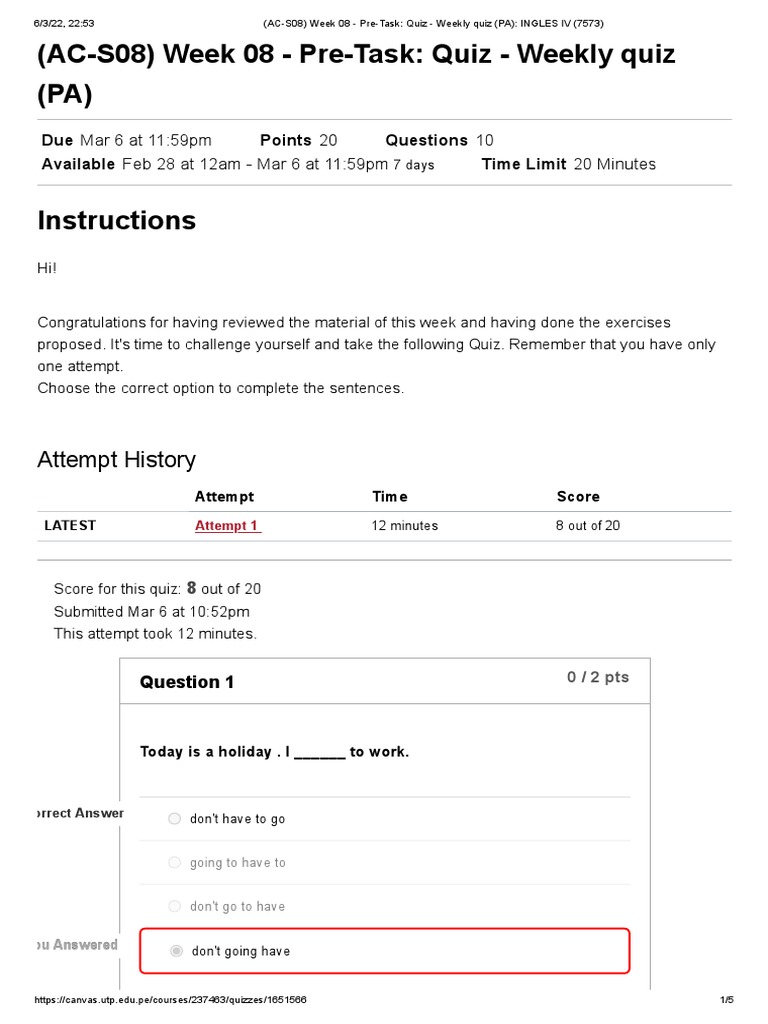 6/3/22, 22:53 (AC-S08) Week 08 - Pre-Task: Quiz - Weekly quiz (PA): INGLES IV (7573)

(AC-S08) Week 08 - Pre-Task: Quiz - Weekly quiz (PA)

Due Mar 6 at 11:59pm Points 20 Questions 10
Available Feb 28 at 12am - Mar 6 at 11:59pm 7 days Time Limit 20 Minutes

Instructions

Hi!

Congratulations for having reviewed the material of this week and having done the exercises proposed. It's time to challenge yourself and take the following Quiz. Remember that you have only one attempt.
Choose the correct option to complete the sentences.

Attempt History

| | Attempt | Time | Score |
|---|---|---|---|
| LATEST | Attempt 1 | 12 minutes | 8 out of 20 |

Score for this quiz: 8 out of 20
Submitted Mar 6 at 10:52pm
This attempt took 12 minutes.

Question 1 0 / 2 pts

Today is a holiday . I ______ to work.

orrect Answer
don't have to go

going to have to

don't go to have

ou Answered
don't going have

https://canvas.utp.edu.pe/courses/237463/quizzes/1651566 1/5